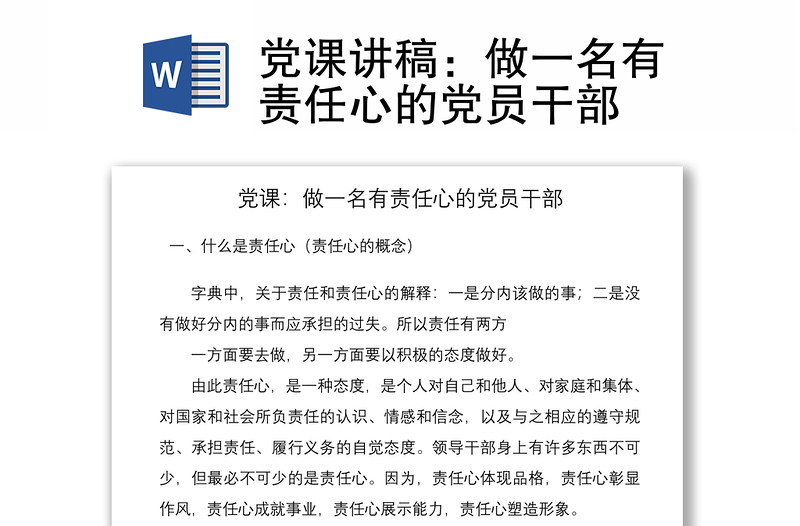 W

党课讲稿：做一名有责任心的党员干部

党课：做一名有责任心的党员干部

一、什么是责任心（责任心的概念）

字典中，关于责任和责任心的解释：一是分内该做的事；二是没有做好分内的事而应承担的过失。所以责任有两方

一方面要去做，另一方面要以积极的态度做好。

由此责任心，是一种态度，是个人对自己和他人、对家庭和集体、对国家和社会所负责任的认识、情感和信念，以及与之相应的遵守规范、承担责任、履行义务的自觉态度。领导干部身上有许多东西不可少，但最必不可少的是责任心。因为，责任心体现品格，责任心彰显作风，责任心成就事业，责任心展示能力，责任心塑造形象。